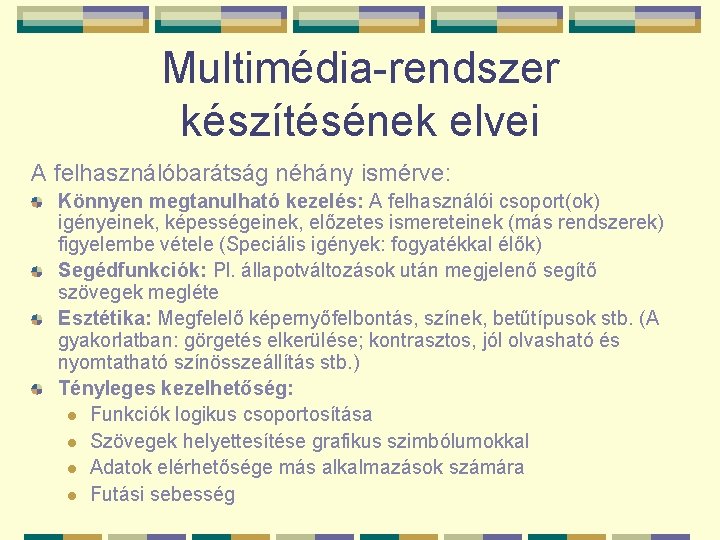 Multimédia-rendszer készítésének elvei

A felhasználóbarátság néhány ismérve:

Könnyen megtanulható kezelés: A felhasználói csoport(ok) igényeinek, képességeinek, előzetes ismereteinek (más rendszerek) figyelembe vétele (Speciális igények: fogyatékkal élők)

Segédfunkciók: Pl. állapotváltozások után megjelenő segítő szövegek megléte

Esztétika: Megfelelő képernyőfelbontás, színek, betűtípusok stb. (A gyakorlatban: görgetés elkerülése; kontrasztos, jól olvasható és nyomtatható színösszeállítás stb.)

Tényleges kezelhetőség:

Funkciók logikus csoportosítása

Szövegek helyettesítése grafikus szimbólumokkal

Adatok elérhetősége más alkalmazások számára

Futási sebesség